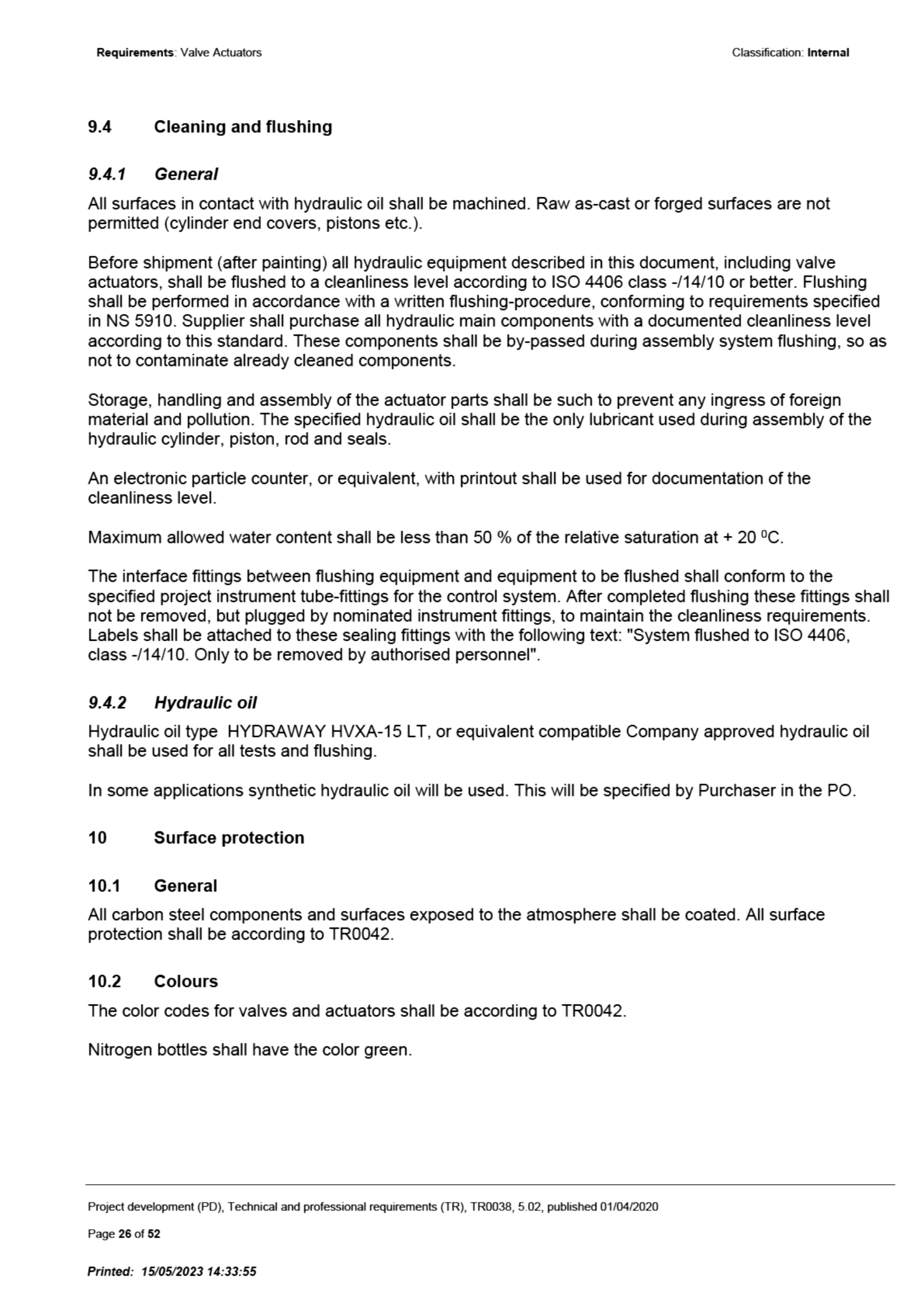 Requirements: Valve Actuators

Classification: Internal

9.4 Cleaning and flushing

9.4.1 General

All surfaces in contact with hydraulic oil shall be machined. Raw as-cast or forged surfaces are not permitted (cylinder end covers, pistons etc.).

Before shipment (after painting) all hydraulic equipment described in this document, including valve actuators, shall be flushed to a cleanliness level according to ISO 4406 class -/14/10 or better. Flushing shall be performed in accordance with a written flushing-procedure, conforming to requirements specified in NS 5910. Supplier shall purchase all hydraulic main components with a documented cleanliness level according to this standard. These components shall be by-passed during assembly system flushing, so as not to contaminate already cleaned components.

Storage, handling and assembly of the actuator parts shall be such to prevent any ingress of foreign material and pollution. The specified hydraulic oil shall be the only lubricant used during assembly of the hydraulic cylinder, piston, rod and seals.

An electronic particle counter, or equivalent, with printout shall be used for documentation of the cleanliness level.

Maximum allowed water content shall be less than 50 % of the relative saturation at + 20 $^{0}$C.

The interface fittings between flushing equipment and equipment to be flushed shall conform to the specified project instrument tube-fittings for the control system. After completed flushing these fittings shall not be removed, but plugged by nominated instrument fittings, to maintain the cleanliness requirements. Labels shall be attached to these sealing fittings with the following text: "System flushed to ISO 4406, class -/14/10. Only to be removed by authorised personnel".

9.4.2 Hydraulic oil

Hydraulic oil type HYDRAWAY HVXA-15 LT, or equivalent compatible Company approved hydraulic oil shall be used for all tests and flushing.

In some applications synthetic hydraulic oil will be used. This will be specified by Purchaser in the PO.

10 Surface protection

10.1 General

All carbon steel components and surfaces exposed to the atmosphere shall be coated. All surface protection shall be according to TR0042.

10.2 Colours

The color codes for valves and actuators shall be according to TR0042.

Nitrogen bottles shall have the color green.

Project development (PD), Technical and professional requirements (TR), TR0038, 5.02, published 01/04/2020

Page 26 of 52

Printed: 15/05/2023 14:33:55